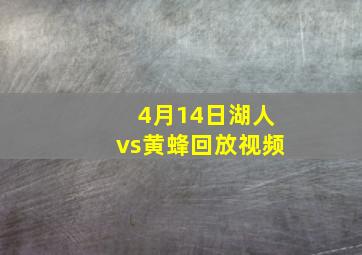 4月14日湖人vs黄蜂回放视频